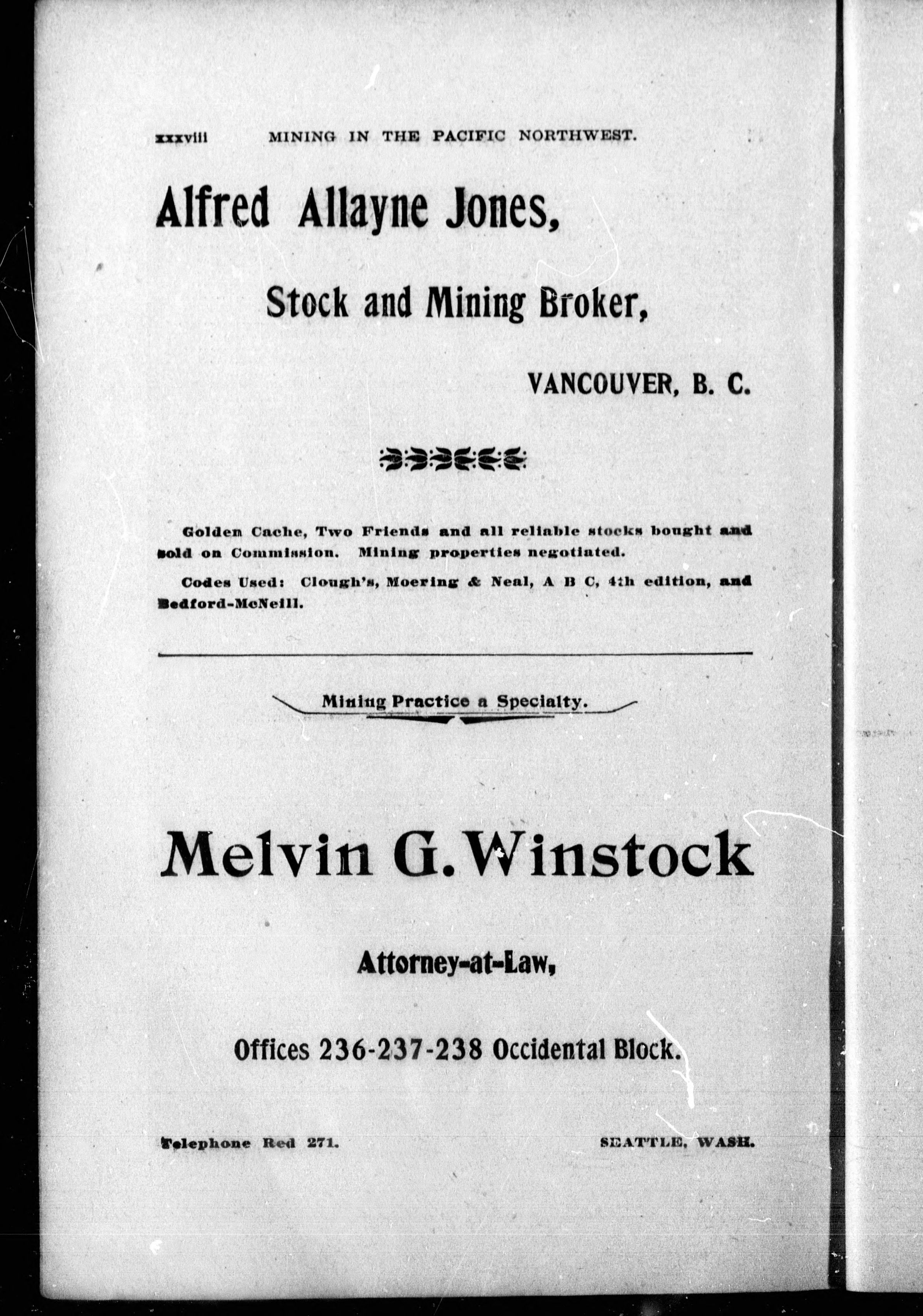 xxxviii MINING IN THE PACIFIC NORTHWEST.

Alfred Allayne Jones,

Stock and Mining Broker,

VANCOUVER, B. C.

Golden Cache, Two Friends and all reliable stocks bought and sold on Commission. Mining properties negotiated.

Codes Used: Clough's, Moering & Neal, A B C, 4th edition, and Bedford-McNeill.

Mining Practice a Specialty.

Melvin G. Winstock

Attorney-at-Law,

Offices 236-237-238 Occidental Block.

Telephone Red 271. SEATTLE, WASH.